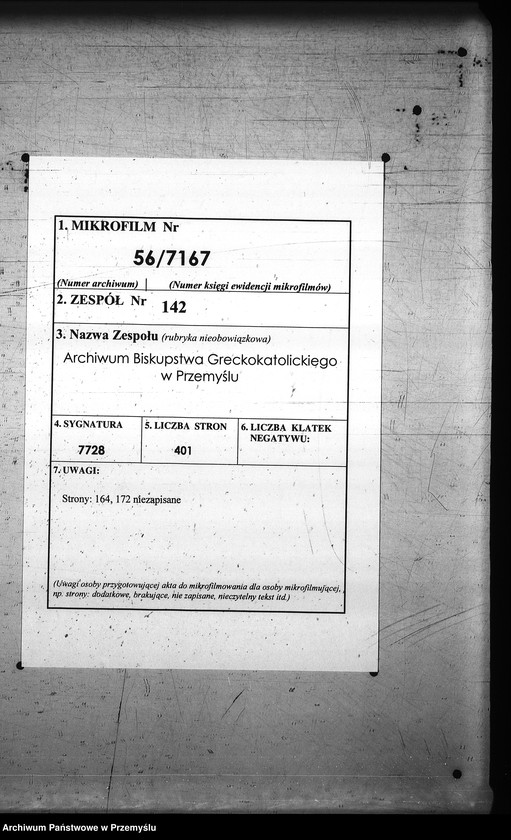 1. MIKROFILM Nr

56/7167

(Numer archiwum) | (Numer księgi ewidencji mikrofilmów)

2. ZESPÓŁ Nr 142

3. Nazwa Zespołu (rubryka nieobowiązkowa)

Archiwum Biskupstwa Greckokatolickiego w Przemyślu

| 4. SYGNATURA | 5. LICZBA STRON | 6. LICZBA KLATEK NEGATYWU: |
|---|---|---|
| 7728 | 401 | |

7. UWAGI:

Strony: 164, 172 niezapisane

(Uwagi osoby przygotowującej akta do mikrofilmowania dla osoby mikrofilmującej, np. strony: dodatkowe, brakujące, nie zapisane, nieczytelny tekst itd.)

Archiwum Państwowe w Przemyślu